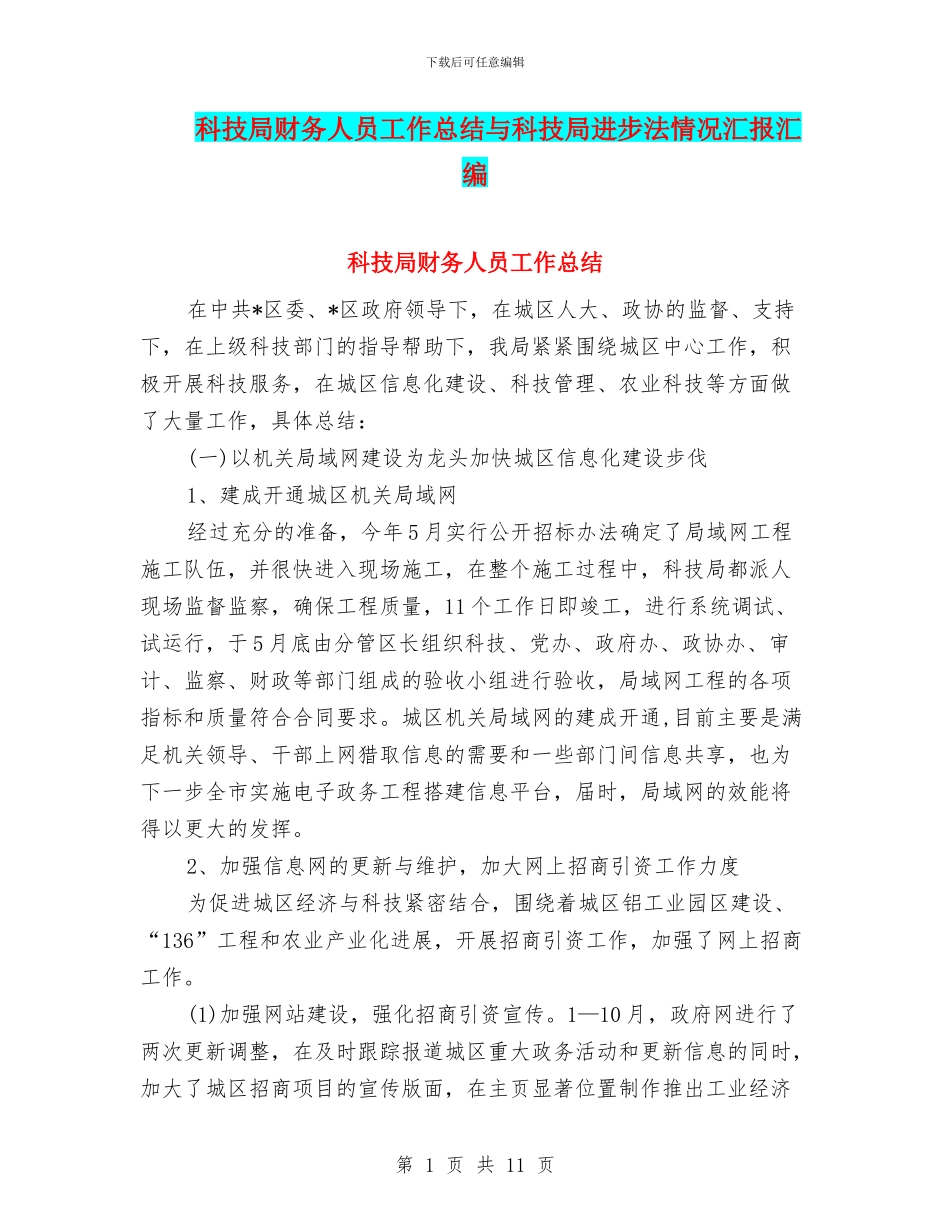 下载后可任意编辑

科技局财务人员工作总结与科技局进步法情况汇报汇编

科技局财务人员工作总结

在中共*区委、*区政府领导下，在城区人大、政协的监督、支持下，在上级科技部门的指导帮助下，我局紧紧围绕城区中心工作，积极开展科技服务，在城区信息化建设、科技管理、农业科技等方面做了大量工作，具体总结：

(一)以机关局域网建设为龙头加快城区信息化建设步伐

1、建成开通城区机关局域网

经过充分的准备，今年5月实行公开招标办法确定了局域网工程施工队伍，并很快进入现场施工，在整个施工过程中，科技局都派人现场监督监察，确保工程质量，11个工作日即竣工，进行系统调试、试运行，于5月底由分管区长组织科技、党办、政府办、政协办、审计、监察、财政等部门组成的验收小组进行验收，局域网工程的各项指标和质量符合合同要求。城区机关局域网的建成开通，目前主要是满足机关领导、干部上网猎取信息的需要和一些部门间信息共享，也为下一步全市实施电子政务工程搭建信息平台，届时，局域网的效能将得以更大的发挥。

2、加强信息网的更新与维护，加大网上招商引资工作力度

为促进城区经济与科技紧密结合，围绕着城区铝工业园区建设、“136”工程和农业产业化进展，开展招商引资工作，加强了网上招商工作。

(1)加强网站建设，强化招商引资宣传。1—10月，政府网进行了两次更新调整，在及时跟踪报道城区重大政务活动和更新信息的同时，加大了城区招商项目的宣传版面，在主页显著位置制作推出工业经济

第 1 页 共 11 页